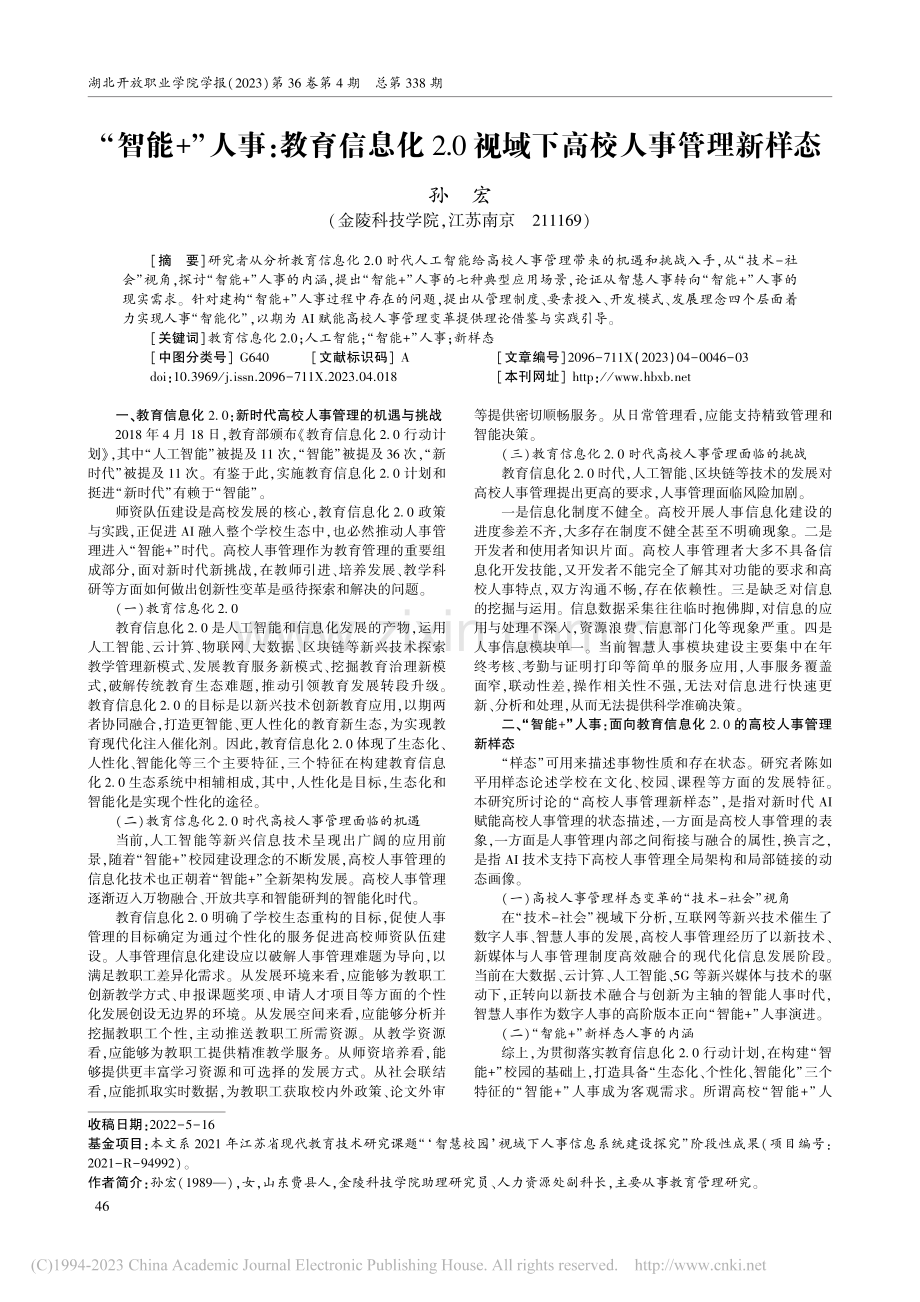 湖北开放职业学院学报(2023)第36卷第4期 总第338期

“智能+”人事:教育信息化2.0视域下高校人事管理新样态

孙 宏

(金陵科技学院,江苏南京 211169)

[摘 要]研究者从分析教育信息化2.0时代人工智能给高校人事管理带来的机遇和挑战入手,从“技术-社会”视角,探讨“智能+”人事的内涵,提出“智能+”人事的七种典型应用场景,论证从智慧人事转向“智能+”人事的现实需求。针对建构“智能+”人事过程中存在的问题,提出从管理制度、要素投入、开发模式、发展理念四个层面着力实现人事“智能化”,以期为AI赋能高校人事管理变革提供理论借鉴与实践引导。

[关键词]教育信息化2.0;人工智能;“智能+”人事;新样态

[中图分类号]G640 [文献标识码]A [文章编号]2096-711X(2023)04-0046-03

doi:10.3969/j.issn.2096-711X.2023.04.018 [本刊网址]http://www.hbxb.net

一、教育信息化2.0:新时代高校人事管理的机遇与挑战

2018年4月18日,教育部颁布《教育信息化2.0行动计划》,其中“人工智能”被提及11次,“智能”被提及36次,“新时代”被提及11次。有鉴于此,实施教育信息化2.0计划和挺进“新时代”有赖于“智能”。

师资队伍建设是高校发展的核心,教育信息化2.0政策与实践,正促进AI融入整个学校生态中,也必然推动人事管理进入“智能+”时代。高校人事管理作为教育管理的重要组成部分,面对新时代新挑战,在教师引进、培养发展、教学科研等方面如何做出创新性变革是亟待探索和解决的问题。

(一)教育信息化2.0

教育信息化2.0是人工智能和信息化发展的产物,运用人工智能、云计算、物联网、大数据、区块链等新兴技术探索教学管理新模式、发展教育服务新模式、挖掘教育治理新模式,破解传统教育生态难题,推动引领教育发展转段升级。教育信息化2.0的目标是以新兴技术创新教育应用,以期两者协同融合,打造更智能、更人性化的教育新生态,为实现教育现代化注入催化剂。因此,教育信息化2.0体现了生态化、人性化、智能化等三个主要特征,三个特征在构建教育信息化2.0生态系统中相辅相成,其中,人性化是目标,生态化和智能化是实现个性化的途径。

(二)教育信息化2.0时代高校人事管理面临的机遇

当前,人工智能等新兴信息技术呈现出广阔的应用前景,随着“智能+”校园建设理念的不断发展,高校人事管理的信息化技术也正朝着“智能+”全新架构发展。高校人事管理逐渐迈入万物融合、开放共享和智能研判的智能化时代。

教育信息化2.0明确了学校生态重构的目标,促使人事管理的目标确定为通过个性化的服务促进高校师资队伍建设。人事管理信息化建设应以破解人事管理难题为导向,以满足教职工差异化需求。从发展环境来看,应能够为教职工创新教学方式、申报课题奖项、申请人才项目等方面的个性化发展创设无边界的环境。从发展空间来看,应能够分析并挖掘教职工个性,主动推送教职工所需资源。从教学资源看,应能够为教职工提供精准教学服务。从师资培养看,能够提供更丰富学习资源和可选择的发展方式。从社会联结看,应能抓取实时数据,为教职工获取校内外政策、论文外审等提供密切顺畅服务。从日常管理看,应能支持精致管理和智能决策。

(三)教育信息化2.0时代高校人事管理面临的挑战

教育信息化2.0时代,人工智能、区块链等技术的发展对高校人事管理提出更高的要求,人事管理面临风险加剧。

一是信息化制度不健全。高校开展人事信息化建设的进度参差不齐,大多存在制度不健全甚至不明确现象。二是开发者和使用者知识片面。高校人事管理者大多不具备信息化开发技能,又开发者不能完全了解其对功能的要求和高校人事特点,双方沟通不畅,存在依赖性。三是缺乏对信息的挖掘与运用。信息数据采集往往临时抱佛脚,对信息的应用与处理不深入,资源浪费、信息部门化等现象严重。四是人事信息模块单一。当前智慧人事模块建设主要集中在年终考核、考勤与证明打印等简单的服务应用,人事服务覆盖面窄,联动性差,操作相关性不强,无法对信息进行快速更新、分析和处理,从而无法提供科学准确决策。

二、“智能+”人事:面向教育信息化2.0的高校人事管理新样态

“样态”可用来描述事物性质和存在状态。研究者陈如平用样态论述学校在文化、校园、课程等方面的发展特征。本研究所讨论的“高校人事管理新样态”,是指对新时代AI赋能高校人事管理的状态描述,一方面是高校人事管理的表象,一方面是人事管理内部之间衔接与融合的属性,换言之,是指AI技术支持下高校人事管理全局架构和局部链接的动态画像。

(一)高校人事管理样态变革的“技术-社会”视角

在“技术-社会”视域下分析,互联网等新兴技术催生了数字人事、智慧人事的发展,高校人事管理经历了以新技术、新媒体与人事管理制度高效融合的现代化信息发展阶段。当前在大数据、云计算、人工智能、5G等新兴媒体与技术的驱动下,正转向以新技术融合与创新为主轴的智能人事时代,智慧人事作为数字人事的高阶版本正向“智能+”人事演进。

(二)“智能+”新样态人事的内涵

综上,为贯彻落实教育信息化2.0行动计划,在构建“智能+”校园的基础上,打造具备“生态化、个性化、智能化”三个特征的“智能+”人事成为客观需求。所谓高校“智能+”人

收稿日期:2022-5-16

基金项目:本文系2021年江苏省现代教育技术研究课题“‘智慧校园’视域下人事信息系统建设探究”阶段性成果(项目编号:2021-R-94992)。

作者简介:孙宏(1989—),女,山东费县人,金陵科技学院助理研究员、人力资源处副科长,主要从事教育管理研究。

46

(C)1994-2023 China Academic Journal Electronic Publishing House. All rights reserved. http://www.cnki.net